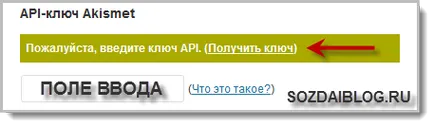 API-ключ Akismet

Пожалуйста, введите ключ API. (Получить ключ)

ПОЛЕ ВВОДА

(Что это такое?)

SOZDAIBLOG.RU